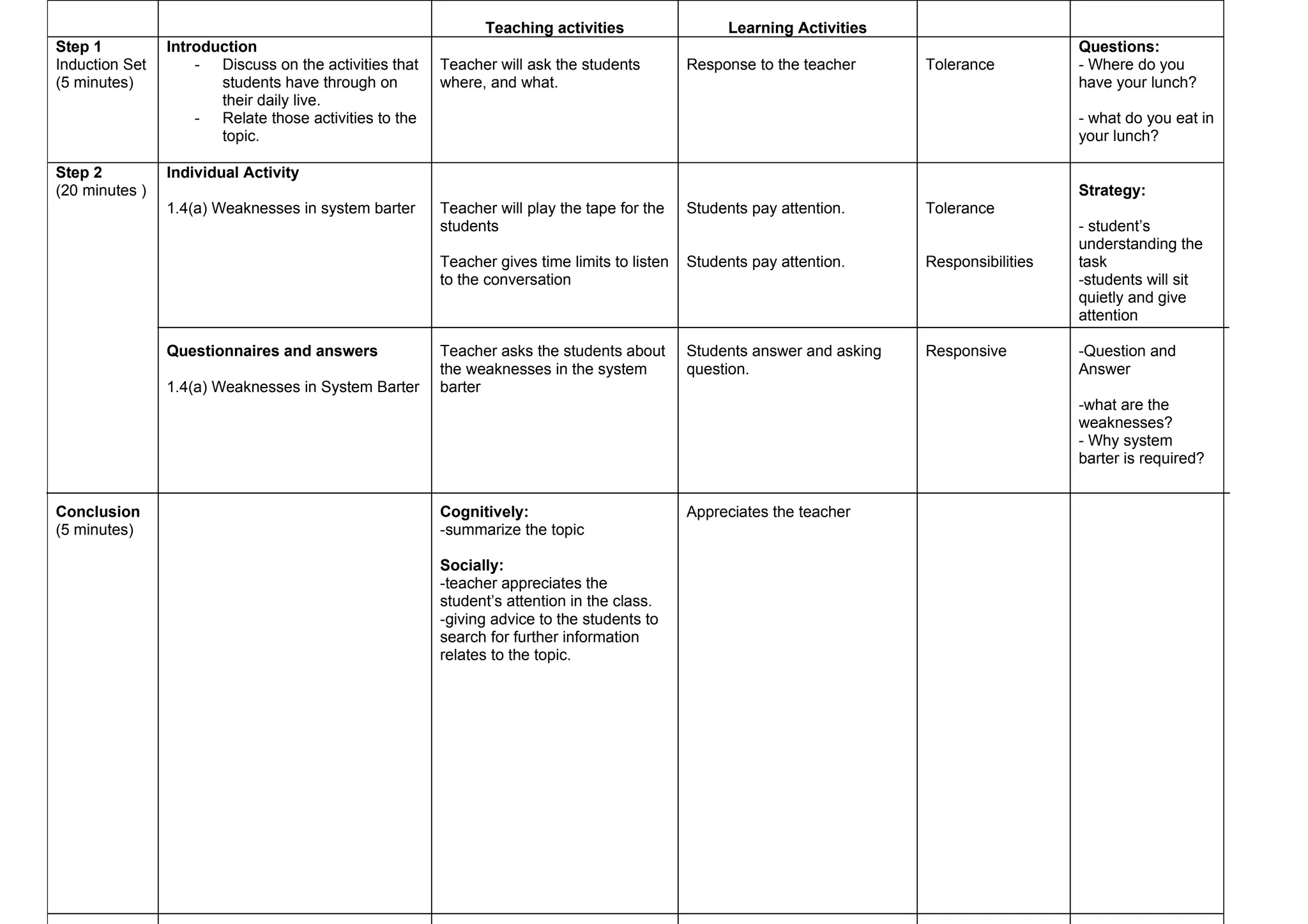 | | | Teaching activities | Learning Activities | | |
|---|---|---|---|---|---|
| **Step 1** Induction Set (5 minutes) | **Introduction** - Discuss on the activities that students have through on their daily live. - Relate those activities to the topic. | Teacher will ask the students where, and what. | Response to the teacher | Tolerance | **Questions:** - Where do you have your lunch? - what do you eat in your lunch? |
| **Step 2** (20 minutes ) | **Individual Activity** 1.4(a) Weaknesses in system barter | Teacher will play the tape for the students Teacher gives time limits to listen to the conversation | Students pay attention. Students pay attention. | Tolerance Responsibilities | **Strategy:** - student's understanding the task -students will sit quietly and give attention |
| | **Questionnaires and answers** 1.4(a) Weaknesses in System Barter | Teacher asks the students about the weaknesses in the system barter | Students answer and asking question. | Responsive | -Question and Answer -what are the weaknesses? - Why system barter is required? |
| **Conclusion** (5 minutes) | | **Cognitively:** -summarize the topic **Socially:** -teacher appreciates the student's attention in the class. -giving advice to the students to search for further information relates to the topic. | Appreciates the teacher | | |